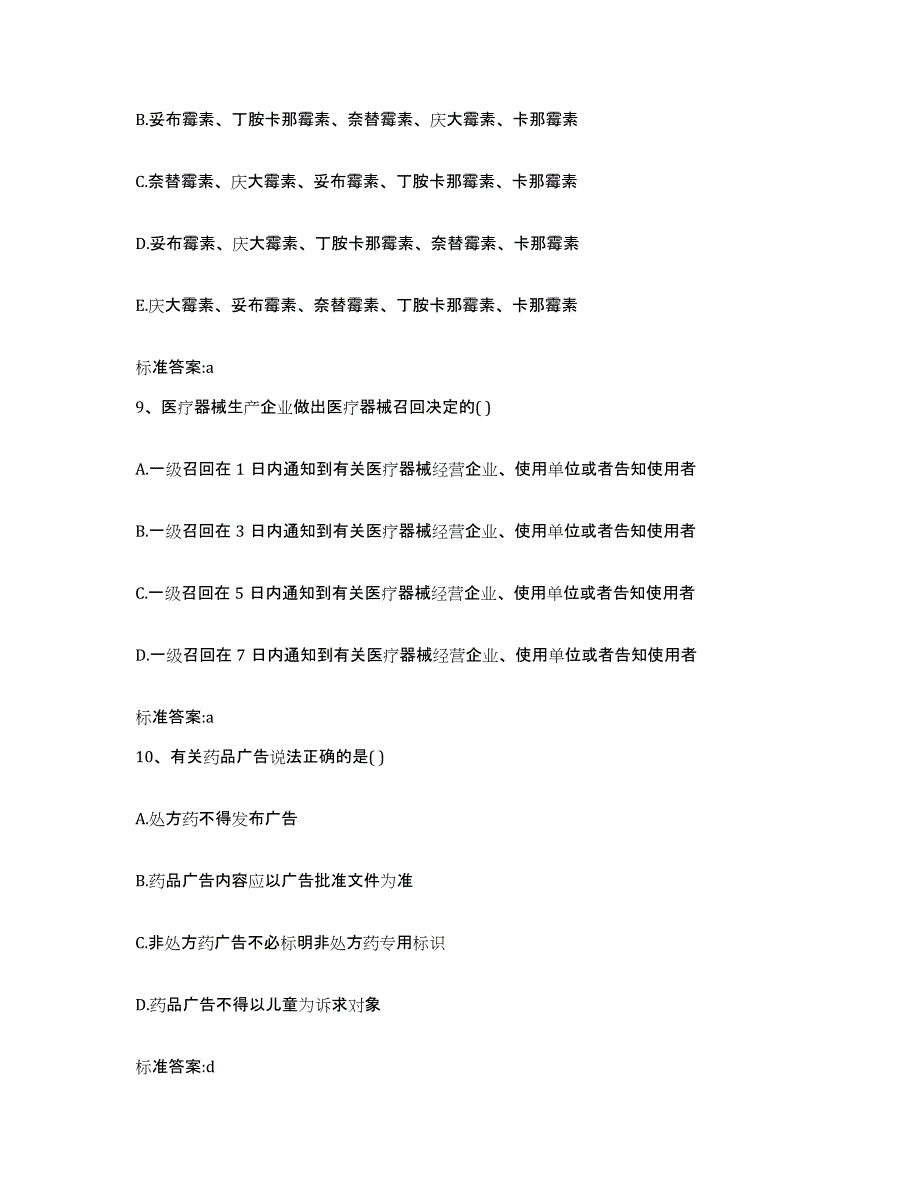 B.妥布霉素、丁胺卡那霉素、奈替霉素、庆大霉素、卡那霉素

C.奈替霉素、庆大霉素、妥布霉素、丁胺卡那霉素、卡那霉素

D.妥布霉素、庆大霉素、丁胺卡那霉素、奈替霉素、卡那霉素

E.庆大霉素、妥布霉素、奈替霉素、丁胺卡那霉素、卡那霉素

标准答案:a

9、医疗器械生产企业做出医疗器械召回决定的( )

A.一级召回在 1 日内通知到有关医疗器械经营企业、使用单位或者告知使用者

B.一级召回在 3 日内通知到有关医疗器械经营企业、使用单位或者告知使用者

C.一级召回在 5 日内通知到有关医疗器械经营企业、使用单位或者告知使用者

D.一级召回在 7 日内通知到有关医疗器械经营企业、使用单位或者告知使用者

标准答案:a

10、有关药品广告说法正确的是( )

A.处方药不得发布广告

B.药品广告内容应以广告批准文件为准

C.非处方药广告不必标明非处方药专用标识

D.药品广告不得以儿童为诉求对象

标准答案:d